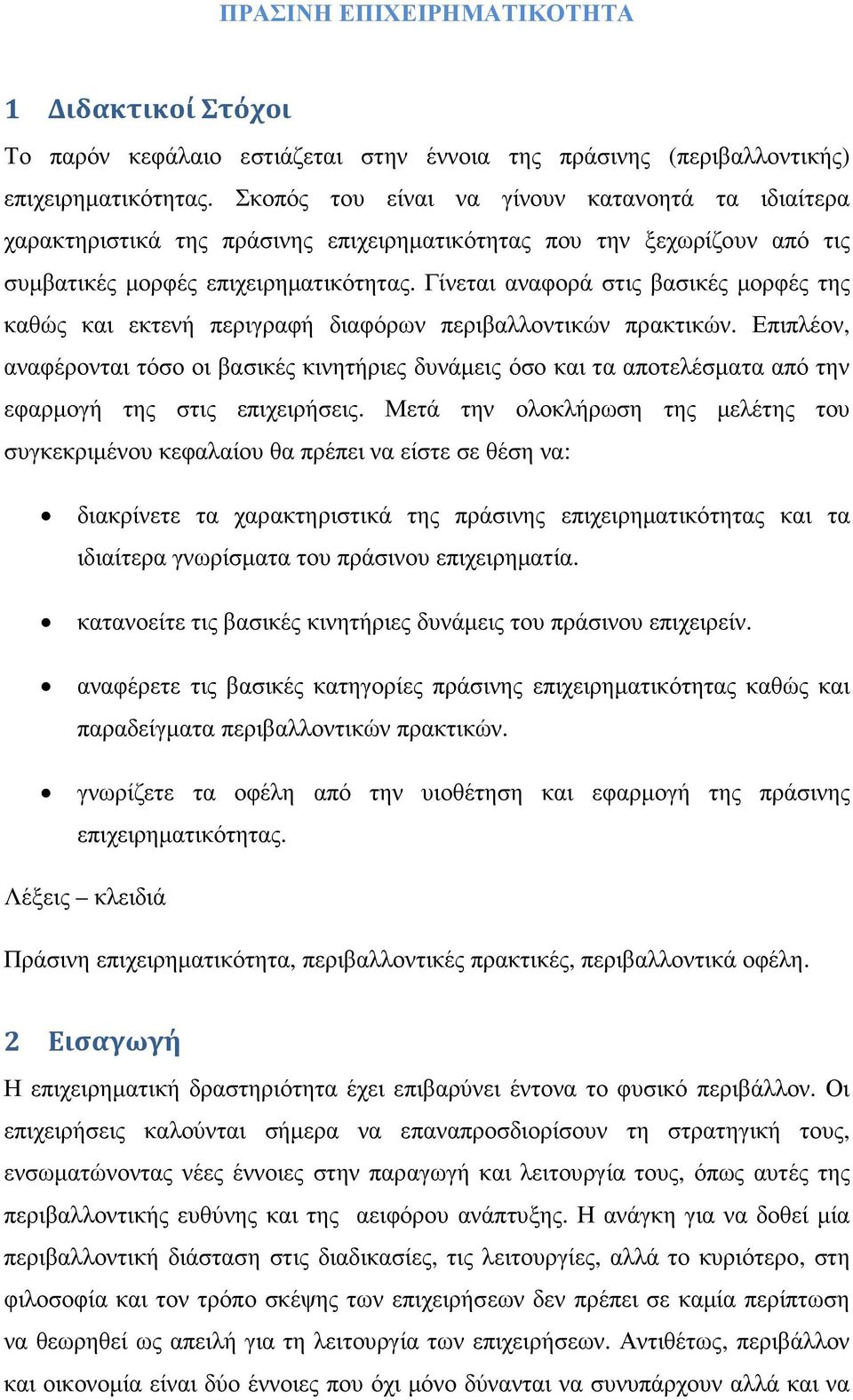 ΠΡΑΣΙΝΗ ΕΠΙΧΕΙΡΗΜΑΤΙΚΟΤΗΤΑ

1 Διδακτικοί Στόχοι

Το παρόν κεφάλαιο εστιάζεται στην έννοια της πράσινης (περιβαλλοντικής) επιχειρηματικότητας. Σκοπός του είναι να γίνουν κατανοητά τα ιδιαίτερα χαρακτηριστικά της πράσινης επιχειρηματικότητας που την ξεχωρίζουν από τις συμβατικές μορφές επιχειρηματικότητας. Γίνεται αναφορά στις βασικές μορφές της καθώς και εκτενή περιγραφή διαφόρων περιβαλλοντικών πρακτικών. Επιπλέον, αναφέρονται τόσο οι βασικές κινητήριες δυνάμεις όσο και τα αποτελέσματα από την εφαρμογή της στις επιχειρήσεις. Μετά την ολοκλήρωση της μελέτης του συγκεκριμένου κεφαλαίου θα πρέπει να είστε σε θέση να:

• διακρίνετε τα χαρακτηριστικά της πράσινης επιχειρηματικότητας και τα ιδιαίτερα γνωρίσματα του πράσινου επιχειρηματία.

• κατανοείτε τις βασικές κινητήριες δυνάμεις του πράσινου επιχειρείν.

• αναφέρετε τις βασικές κατηγορίες πράσινης επιχειρηματικότητας καθώς και παραδείγματα περιβαλλοντικών πρακτικών.

• γνωρίζετε τα οφέλη από την υιοθέτηση και εφαρμογή της πράσινης επιχειρηματικότητας.

Λέξεις – κλειδιά

Πράσινη επιχειρηματικότητα, περιβαλλοντικές πρακτικές, περιβαλλοντικά οφέλη.

2 Εισαγωγή

Η επιχειρηματική δραστηριότητα έχει επιβαρύνει έντονα το φυσικό περιβάλλον. Οι επιχειρήσεις καλούνται σήμερα να επαναπροσδιορίσουν τη στρατηγική τους, ενσωματώνοντας νέες έννοιες στην παραγωγή και λειτουργία τους, όπως αυτές της περιβαλλοντικής ευθύνης και της αειφόρου ανάπτυξης. Η ανάγκη για να δοθεί μία περιβαλλοντική διάσταση στις διαδικασίες, τις λειτουργίες, αλλά το κυριότερο, στη φιλοσοφία και τον τρόπο σκέψης των επιχειρήσεων δεν πρέπει σε καμία περίπτωση να θεωρηθεί ως απειλή για τη λειτουργία των επιχειρήσεων. Αντιθέτως, περιβάλλον και οικονομία είναι δύο έννοιες που όχι μόνο δύνανται να συνυπάρχουν αλλά και να